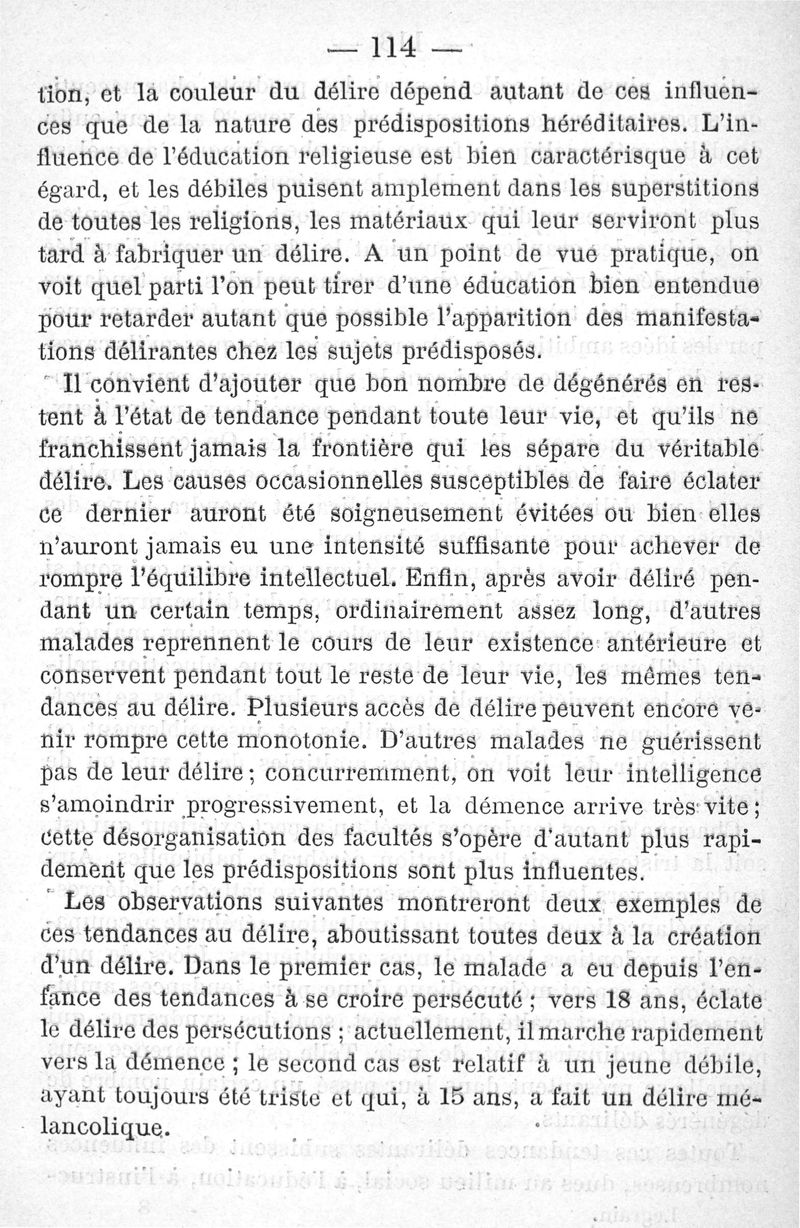 — 114 —

tion, et la couleur du délire dépend autant de ces influences que de la nature des prédispositions héréditaires. L'influence de l'éducation religieuse est bien caractérisque à cet égard, et les débiles puisent amplement dans les superstitions de toutes les religions, les matériaux qui leur serviront plus tard à fabriquer un délire. A un point de vue pratique, on voit quel parti l'on peut tirer d'une éducation bien entendue pour retarder autant que possible l'apparition des manifestations délirantes chez les sujets prédisposés.

Il convient d'ajouter que bon nombre de dégénérés en restent à l'état de tendance pendant toute leur vie, et qu'ils ne franchissent jamais la frontière qui les sépare du véritable délire. Les causes occasionnelles susceptibles de faire éclater ce dernier auront été soigneusement évitées ou bien elles n'auront jamais eu une intensité suffisante pour achever de rompre l'équilibre intellectuel. Enfin, après avoir déliré pendant un certain temps, ordinairement assez long, d'autres malades reprennent le cours de leur existence antérieure et conservent pendant tout le reste de leur vie, les mêmes tendances au délire. Plusieurs accès de délire peuvent encore venir rompre cette monotonie. D'autres malades ne guérissent pas de leur délire ; concurremment, on voit leur intelligence s'amoindrir progressivement, et la démence arrive très vite ; cette désorganisation des facultés s'opère d'autant plus rapidement que les prédispositions sont plus influentes.

Les observations suivantes montreront deux exemples de ces tendances au délire, aboutissant toutes deux à la création d'un délire. Dans le premier cas, le malade a eu depuis l'enfance des tendances à se croire persécuté ; vers 18 ans, éclate le délire des persécutions ; actuellement, il marche rapidement vers la démence ; le second cas est relatif à un jeune débile, ayant toujours été triste et qui, à 15 ans, a fait un délire mélancolique.